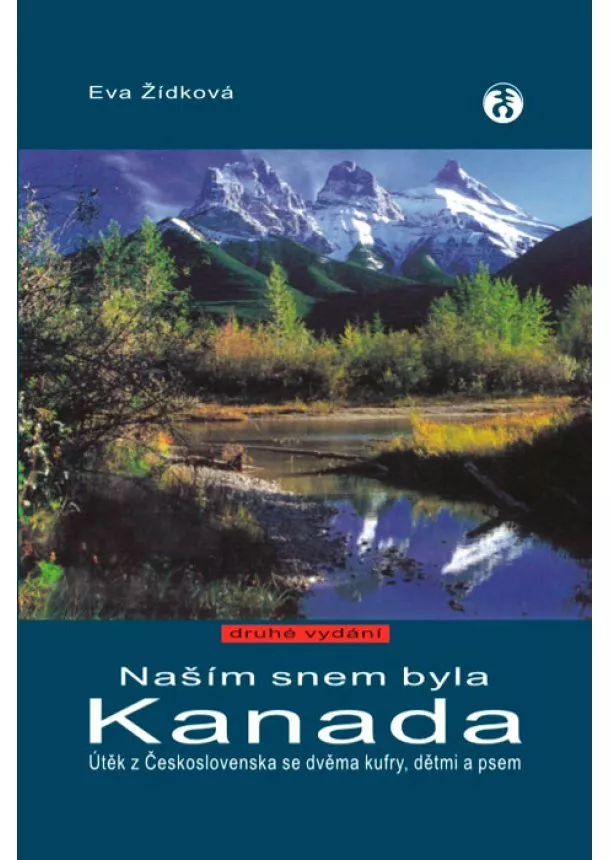 Eva Žídková

druhé vydání

Naším snem byla
Kanada
Útěk z Československa se dvěma kufry, dětmi a psem